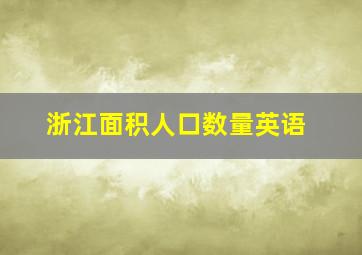 浙江面积人口数量英语